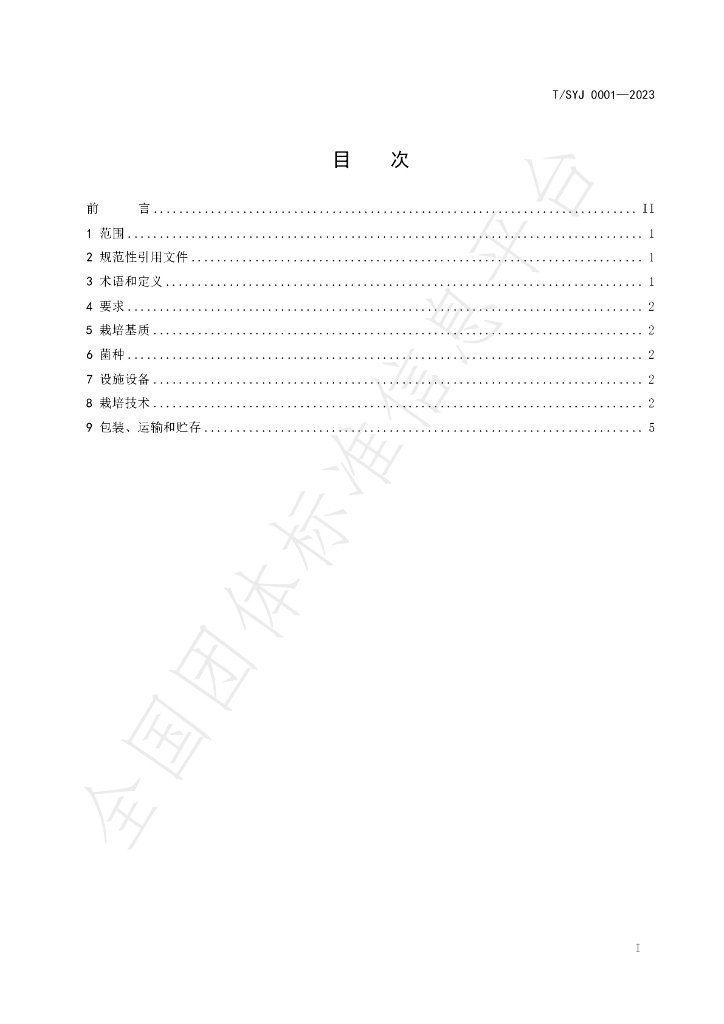 T/SYJ 0001—2023

目 次

前 言 II

1 范围 1

2 规范性引用文件 1

3 术语和定义 1

4 要求 2

5 栽培基质 2

6 菌种 2

7 设施设备 2

8 栽培技术 2

9 包装、运输和贮存 5

I

全国团体标准信息平台